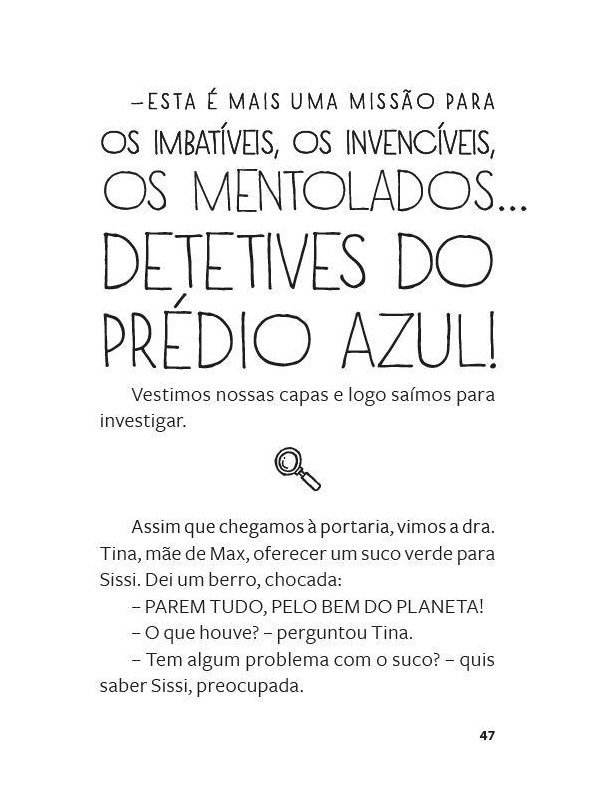 –ESTA É MAIS UMA MISSÃO PARA OS IMBATÍVEIS, OS INVENCÍVEIS, OS MENTOLADOS... DETETIVES DO PRÉDIO AZUL!

Vestimos nossas capas e logo saímos para investigar.

Assim que chegamos à portaria, vimos a dra. Tina, mãe de Max, oferecer um suco verde para Sissi. Dei um berro, chocada:

– PAREM TUDO, PELO BEM DO PLANETA!

– O que houve? – perguntou Tina.

– Tem algum problema com o suco? – quis saber Sissi, preocupada.

47